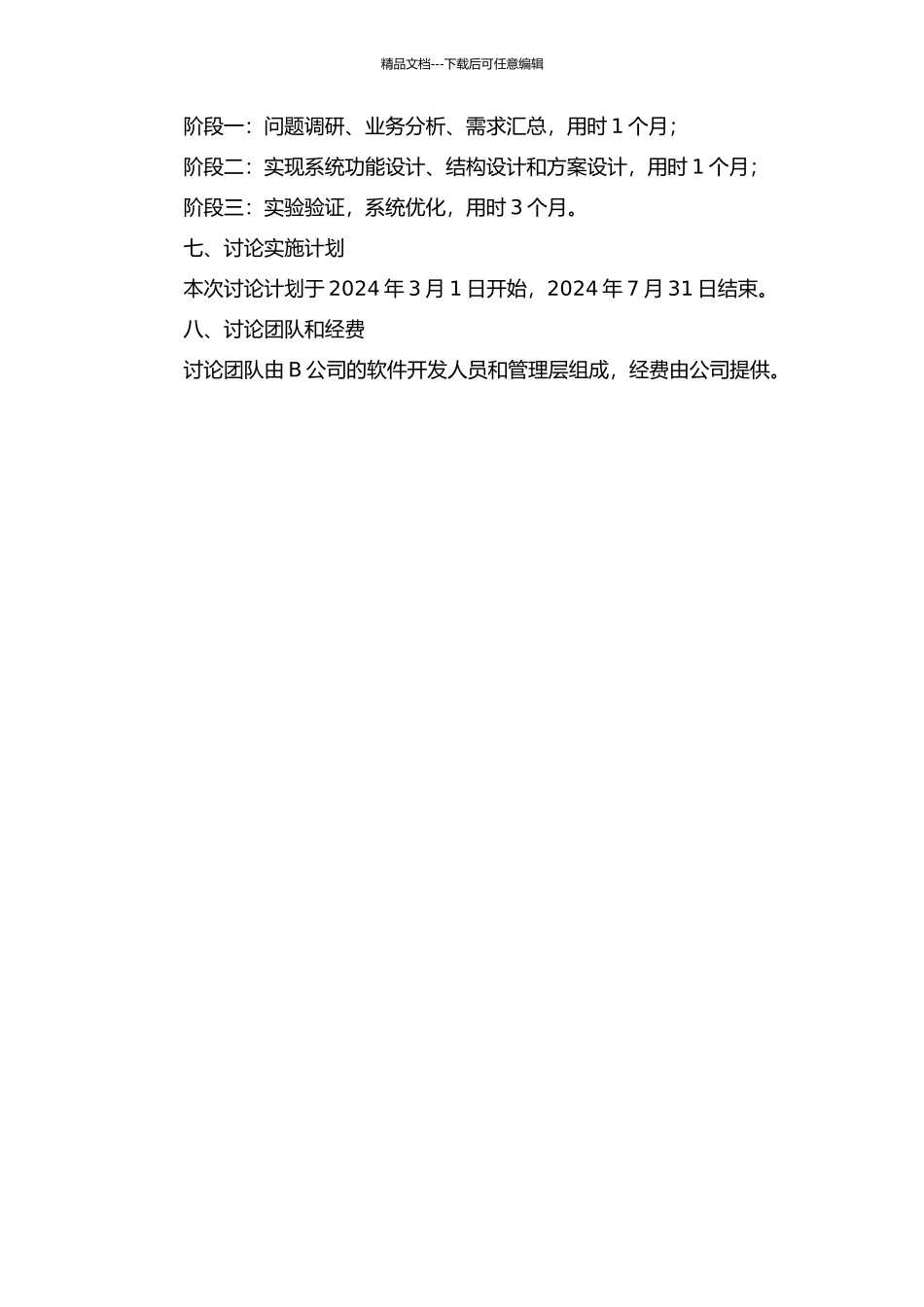 精品文档---下载后可任意编辑

阶段一：问题调研、业务分析、需求汇总，用时 1 个月；

阶段二：实现系统功能设计、结构设计和方案设计，用时 1 个月；

阶段三：实验验证，系统优化，用时 3 个月。

七、讨论实施计划

本次讨论计划于 2024 年 3 月 1 日开始，2024 年 7 月 31 日结束。

八、讨论团队和经费

讨论团队由 B 公司的软件开发人员和管理层组成，经费由公司提供。